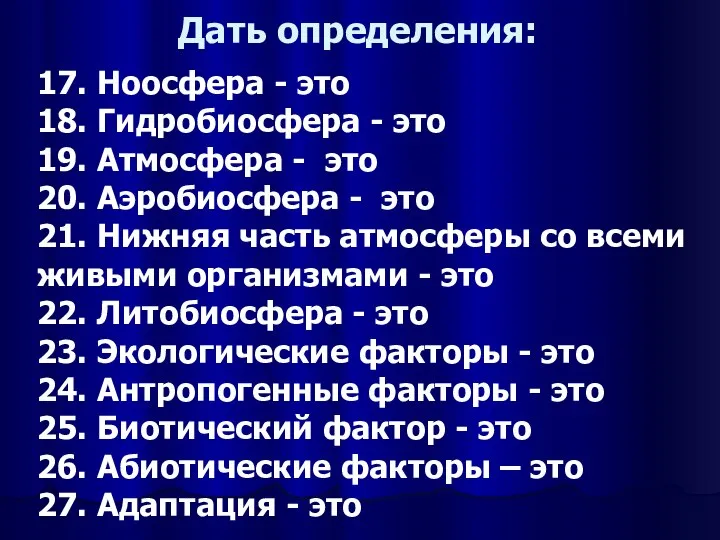 Дать определения:

17. Ноосфера - это
18. Гидробиосфера - это
19. Атмосфера - это
20. Аэробиосфера - это
21. Нижняя часть атмосферы со всеми живыми организмами - это
22. Литобиосфера - это
23. Экологические факторы - это
24. Антропогенные факторы - это
25. Биотический фактор - это
26. Абиотические факторы – это
27. Адаптация - это